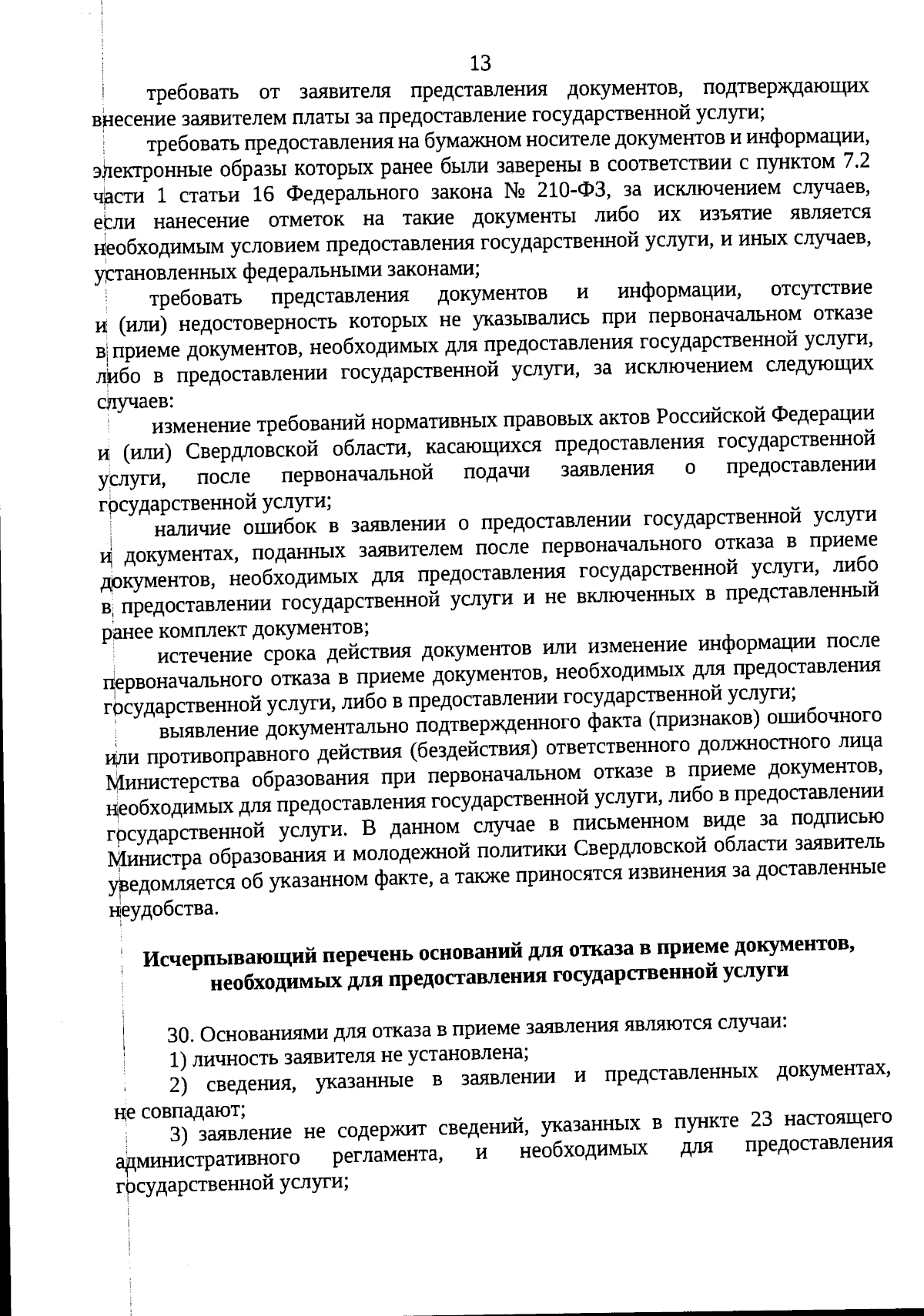 13

требовать от заявителя представления документов, подтверждающих внесение заявителем платы за предоставление государственной услуги;

требовать предоставления на бумажном носителе документов и информации, электронные образы которых ранее были заверены в соответствии с пунктом 7.2 части 1 статьи 16 Федерального закона № 210-ФЗ, за исключением случаев, если нанесение отметок на такие документы либо их изъятие является необходимым условием предоставления государственной услуги, и иных случаев, установленных федеральными законами;

требовать представления документов и информации, отсутствие и (или) недостоверность которых не указывались при первоначальном отказе в приеме документов, необходимых для предоставления государственной услуги, либо в предоставлении государственной услуги, за исключением следующих случаев:

изменение требований нормативных правовых актов Российской Федерации и (или) Свердловской области, касающихся предоставления государственной услуги, после первоначальной подачи заявления о предоставлении государственной услуги;

наличие ошибок в заявлении о предоставлении государственной услуги и документах, поданных заявителем после первоначального отказа в приеме документов, необходимых для предоставления государственной услуги, либо в предоставлении государственной услуги и не включенных в представленный ранее комплект документов;

истечение срока действия документов или изменение информации после первоначального отказа в приеме документов, необходимых для предоставления государственной услуги, либо в предоставлении государственной услуги;

выявление документально подтвержденного факта (признаков) ошибочного или противоправного действия (бездействия) ответственного должностного лица Министерства образования при первоначальном отказе в приеме документов, необходимых для предоставления государственной услуги, либо в предоставлении государственной услуги. В данном случае в письменном виде за подписью Министра образования и молодежной политики Свердловской области заявитель уведомляется об указанном факте, а также приносятся извинения за доставленные неудобства.

Исчерпывающий перечень оснований для отказа в приеме документов, необходимых для предоставления государственной услуги

30. Основаниями для отказа в приеме заявления являются случаи:

1) личность заявителя не установлена;

2) сведения, указанные в заявлении и представленных документах, не совпадают;

3) заявление не содержит сведений, указанных в пункте 23 настоящего административного регламента, и необходимых для предоставления государственной услуги;